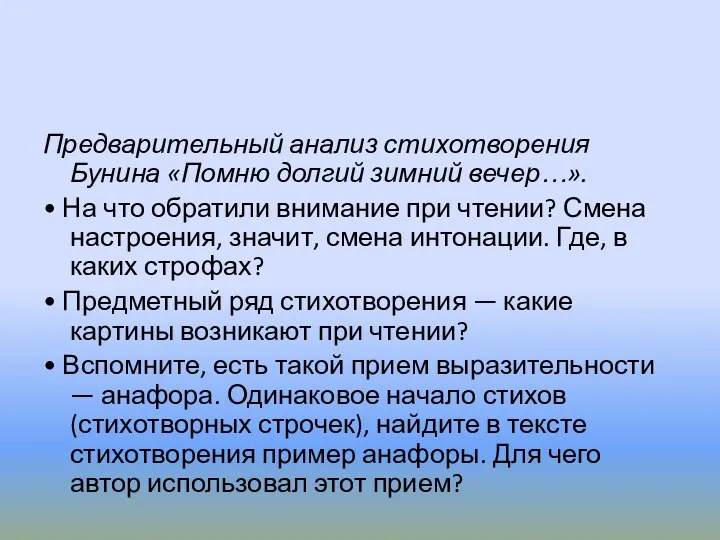 Предварительный анализ стихотворения Бунина «Помню долгий зимний вечер…».

• На что обратили внимание при чтении? Смена настроения, значит, смена интонации. Где, в каких строфах?

• Предметный ряд стихотворения — какие картины возникают при чтении?

• Вспомните, есть такой прием выразительности — анафора. Одинаковое начало стихов (стихотворных строчек), найдите в тексте стихотворения пример анафоры. Для чего автор использовал этот прием?